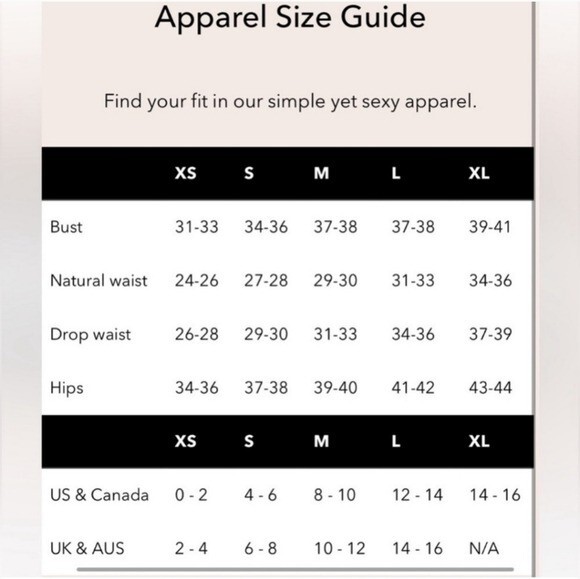 Apparel Size Guide

Find your fit in our simple yet sexy apparel.

| | XS | S | M | L | XL |
|---|---|---|---|---|---|
| Bust | 31-33 | 34-36 | 37-38 | 37-38 | 39-41 |
| Natural waist | 24-26 | 27-28 | 29-30 | 31-33 | 34-36 |
| Drop waist | 26-28 | 29-30 | 31-33 | 34-36 | 37-39 |
| Hips | 34-36 | 37-38 | 39-40 | 41-42 | 43-44 |

| | XS | S | M | L | XL |
|---|---|---|---|---|---|
| US & Canada | 0 - 2 | 4 - 6 | 8 - 10 | 12 - 14 | 14 - 16 |
| UK & AUS | 2 - 4 | 6 - 8 | 10 - 12 | 14 - 16 | N/A |